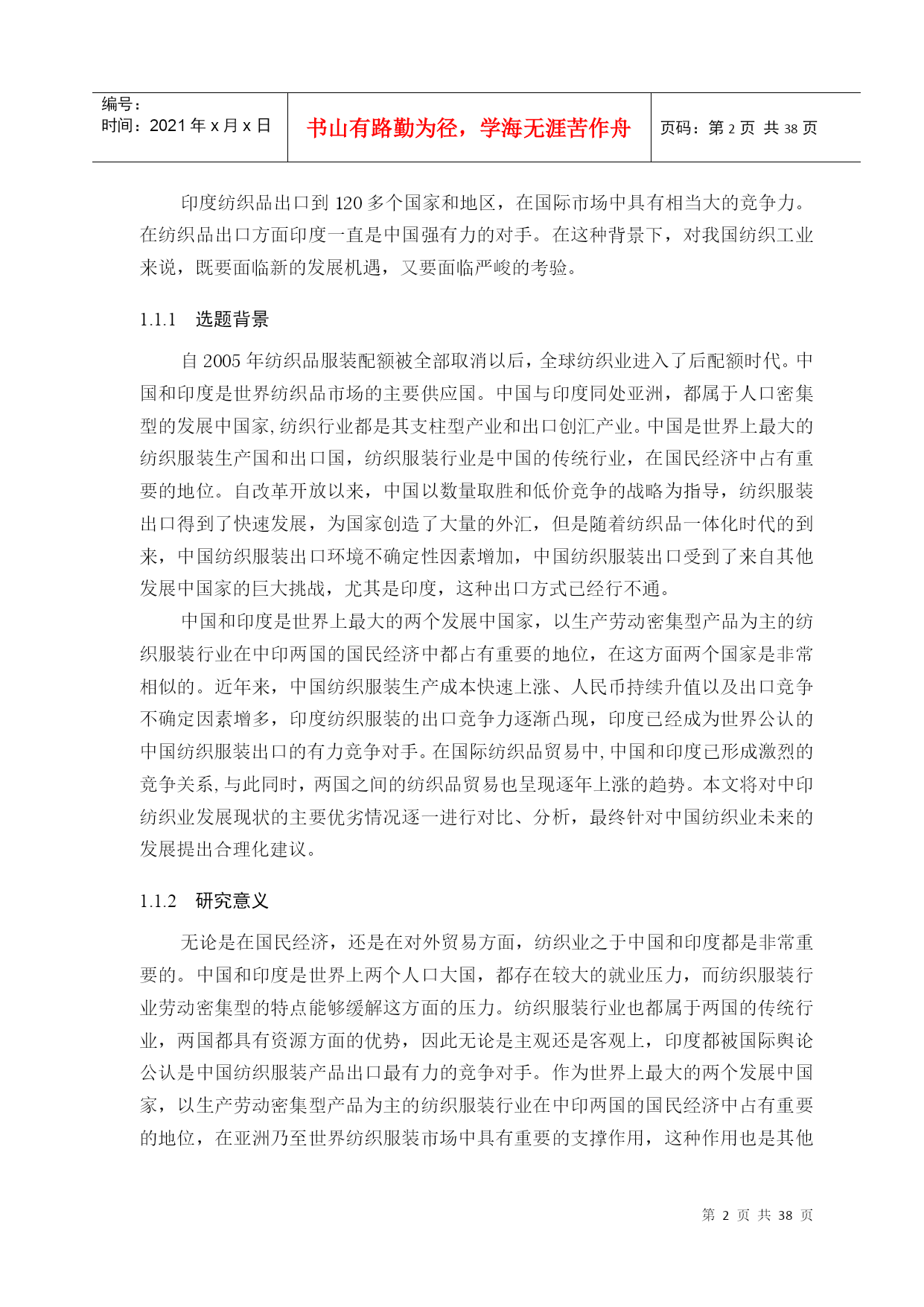 编号：
时间：2021年x月x日

书山有路勤为径，学海无涯苦作舟

页码：第2页 共38页

印度纺织品出口到120多个国家和地区，在国际市场中具有相当大的竞争力。在纺织品出口方面印度一直是中国强有力的对手。在这种背景下，对我国纺织工业来说，既要面临新的发展机遇，又要面临严峻的考验。

1.1.1 选题背景

自2005年纺织品服装配额被全部取消以后，全球纺织业进入了后配额时代。中国和印度是世界纺织品市场的主要供应国。中国与印度同处亚洲，都属于人口密集型的发展中国家,纺织行业都是其支柱型产业和出口创汇产业。中国是世界上最大的纺织服装生产国和出口国，纺织服装行业是中国的传统行业，在国民经济中占有重要的地位。自改革开放以来，中国以数量取胜和低价竞争的战略为指导，纺织服装出口得到了快速发展，为国家创造了大量的外汇，但是随着纺织品一体化时代的到来，中国纺织服装出口环境不确定性因素增加，中国纺织服装出口受到了来自其他发展中国家的巨大挑战，尤其是印度，这种出口方式已经行不通。

中国和印度是世界上最大的两个发展中国家，以生产劳动密集型产品为主的纺织服装行业在中印两国的国民经济中都占有重要的地位，在这方面两个国家是非常相似的。近年来，中国纺织服装生产成本快速上涨、人民币持续升值以及出口竞争不确定因素增多，印度纺织服装的出口竞争力逐渐凸现，印度已经成为世界公认的中国纺织服装出口的有力竞争对手。在国际纺织品贸易中,中国和印度已形成激烈的竞争关系,与此同时，两国之间的纺织品贸易也呈现逐年上涨的趋势。本文将对中印纺织业发展现状的主要优劣情况逐一进行对比、分析，最终针对中国纺织业未来的发展提出合理化建议。

1.1.2 研究意义

无论是在国民经济，还是在对外贸易方面，纺织业之于中国和印度都是非常重要的。中国和印度是世界上两个人口大国，都存在较大的就业压力，而纺织服装行业劳动密集型的特点能够缓解这方面的压力。纺织服装行业也都属于两国的传统行业，两国都具有资源方面的优势，因此无论是主观还是客观上，印度都被国际舆论公认是中国纺织服装产品出口最有力的竞争对手。作为世界上最大的两个发展中国家，以生产劳动密集型产品为主的纺织服装行业在中印两国的国民经济中占有重要的地位，在亚洲乃至世界纺织服装市场中具有重要的支撑作用，这种作用也是其他

第2页 共38页